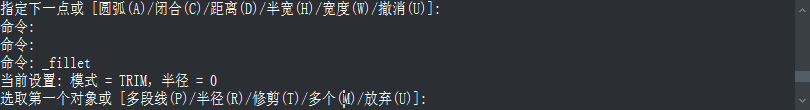 指定下一点或 [圆弧(A)/闭合(C)/距离(D)/半宽(H)/宽度(W)/撤消(U)]:
命令:
命令:
命令: _fillet
当前设置: 模式 = TRIM, 半径 = 0
选取第一个对象或 [多段线(P)/半径(R)/修剪(T)/多个(M)/放弃(U)]: